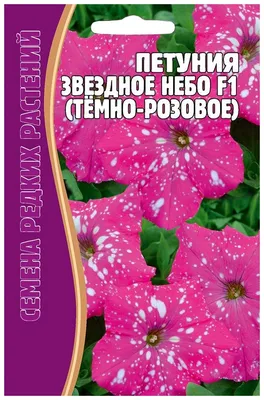 СЕМЕНА РЕДКИХ РАСТЕНИЙ

ПЕТУНИЯ
ЗВЕЗДНОЕ НЕБО F1
(ТЁМНО-РОЗОВОЕ)